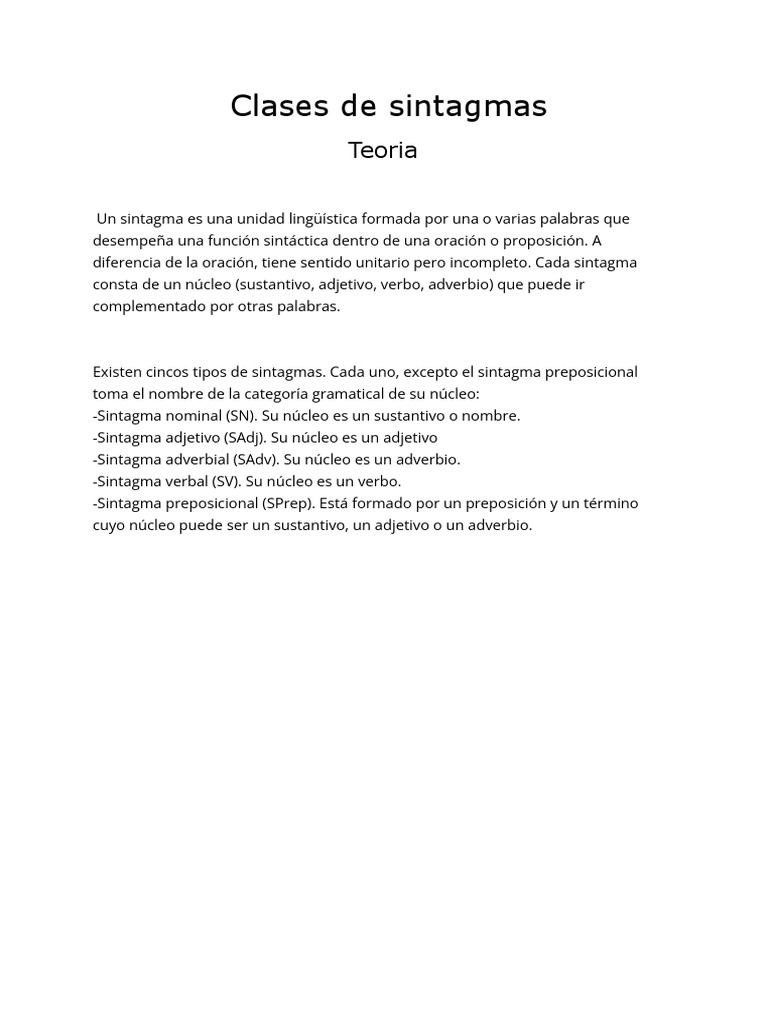 Clases de sintagmas

Teoria

Un sintagma es una unidad lingüística formada por una o varias palabras que desempeña una función sintáctica dentro de una oración o proposición. A diferencia de la oración, tiene sentido unitario pero incompleto. Cada sintagma consta de un núcleo (sustantivo, adjetivo, verbo, adverbio) que puede ir complementado por otras palabras.

Existen cincos tipos de sintagmas. Cada uno, excepto el sintagma preposicional toma el nombre de la categoría gramatical de su núcleo:
-Sintagma nominal (SN). Su núcleo es un sustantivo o nombre.
-Sintagma adjetivo (SAdj). Su núcleo es un adjetivo
-Sintagma adverbial (SAdv). Su núcleo es un adverbio.
-Sintagma verbal (SV). Su núcleo es un verbo.
-Sintagma preposicional (SPrep). Está formado por un preposición y un término cuyo núcleo puede ser un sustantivo, un adjetivo o un adverbio.